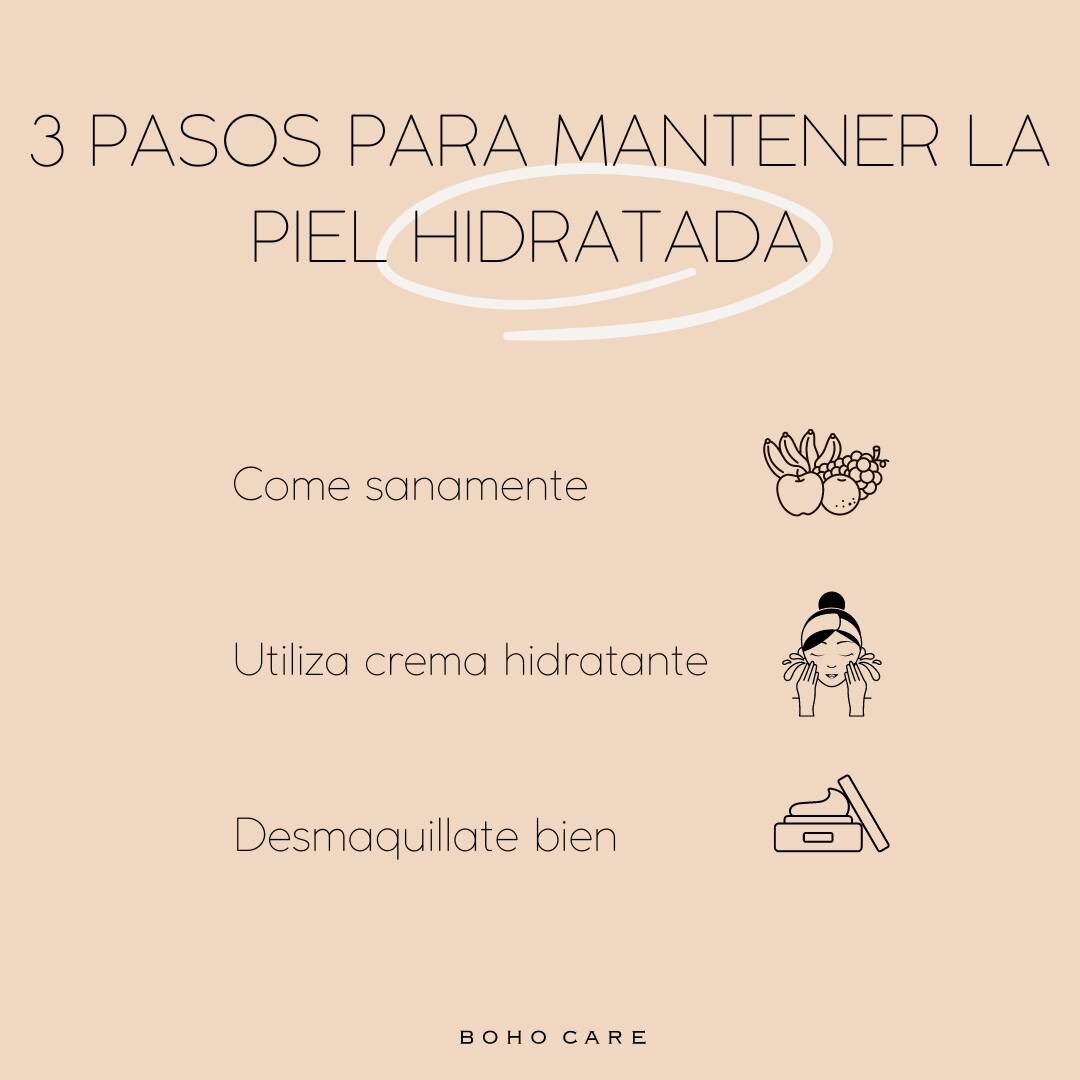 3 PASOS PARA MANTENER LA PIEL HIDRATADA

Come sanamente

Utiliza crema hidratante

Desmaquillate bien

BOHO CARE